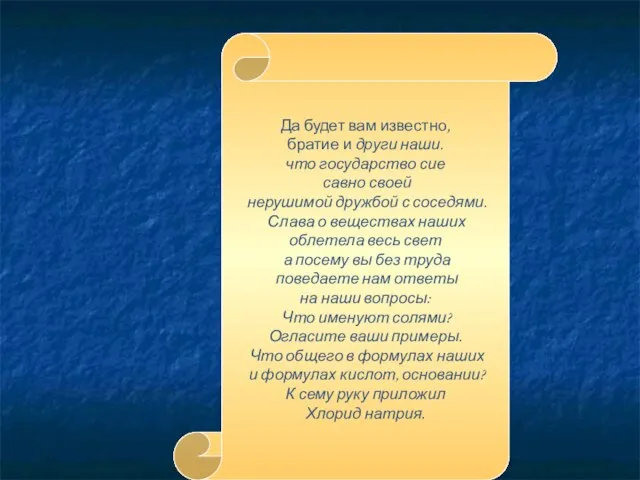 Да будет вам известно,
братие и други наши.
что государство сие
савно своей
нерушимой дружбой с соседями.
Слава о веществах наших
облетела весь свет
а посему вы без труда
поведаете нам ответы
на наши вопросы:
Что именуют солями?
Огласите ваши примеры.
Что общего в формулах наших
и формулах кислот, оснований?
К сему руку приложил
Хлорид натрия.